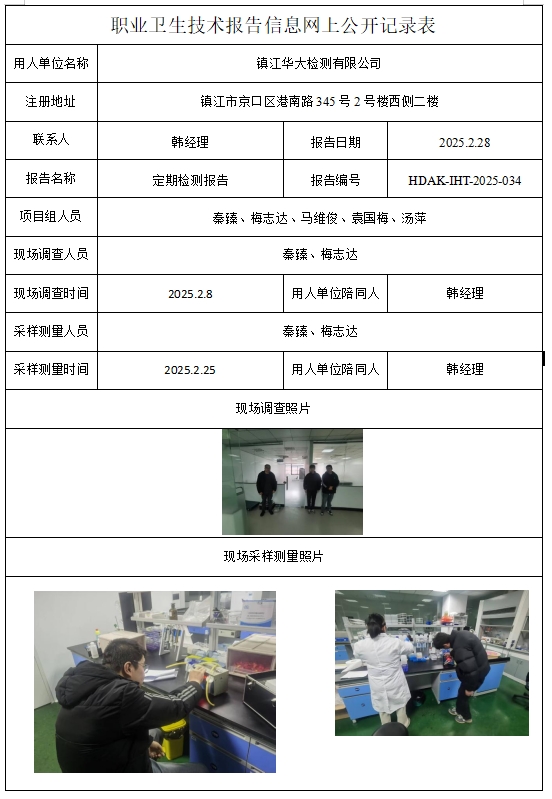 职业卫生技术报告信息网上公开记录表

| 用人单位名称 | 镇江华大检测有限公司 | | |
|---|---|---|---|
| 注册地址 | 镇江市京口区港南路 345 号 2 号楼西侧二楼 | | |
| 联系人 | 韩经理 | 报告日期 | 2025.2.28 |
| 报告名称 | 定期检测报告 | 报告编号 | HDAK-IHT-2025-034 |
| 项目组人员 | 秦臻、梅志达、马维俊、袁国梅、汤萍 | | |
| 现场调查人员 | 秦臻、梅志达 | | |
| 现场调查时间 | 2025.2.8 | 用人单位陪同人 | 韩经理 |
| 采样测量人员 | 秦臻、梅志达 | | |
| 采样测量时间 | 2025.2.25 | 用人单位陪同人 | 韩经理 |

现场调查照片

现场采样测量照片